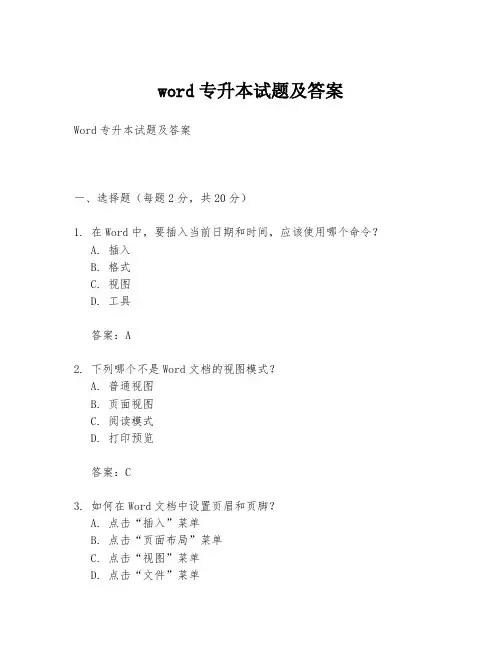 word 专升本试题及答案

Word 专升本试题及答案

一、选择题（每题 2 分，共 20 分）

1. 在 Word 中，要插入当前日期和时间，应该使用哪个命令？
A. 插入
B. 格式
C. 视图
D. 工具

答案：A

2. 下列哪个不是 Word 文档的视图模式？
A. 普通视图
B. 页面视图
C. 阅读模式
D. 打印预览

答案：C

3. 如何在 Word 文档中设置页眉和页脚？
A. 点击“插入”菜单
B. 点击“页面布局”菜单
C. 点击“视图”菜单
D. 点击“文件”菜单